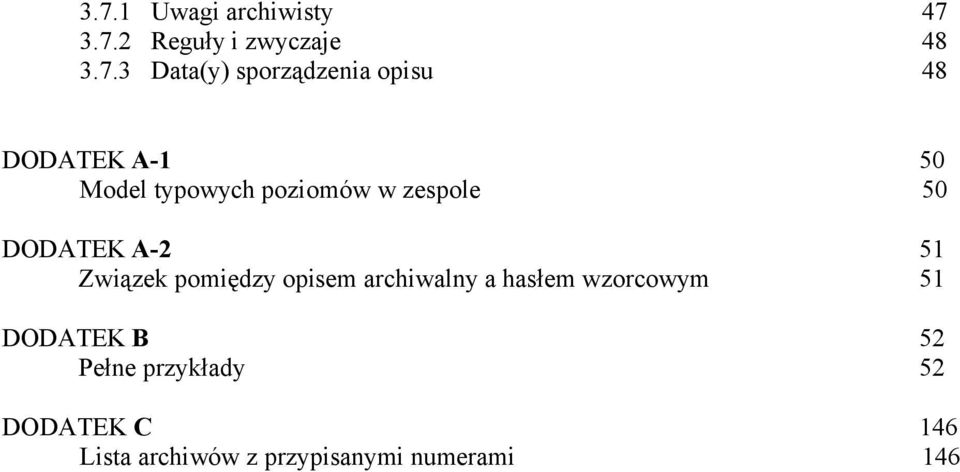 3.7.1 Uwagi archiwisty 47
3.7.2 Reguły i zwyczaje 48
3.7.3 Data(y) sporządzenia opisu 48

DODATEK A-1 50
Model typowych poziomów w zespole 50

DODATEK A-2 51
Związek pomiędzy opisem archiwalny a hasłem wzorcowym 51

DODATEK B 52
Pełne przykłady 52

DODATEK C 146
Lista archiwów z przypisanymi numerami 146